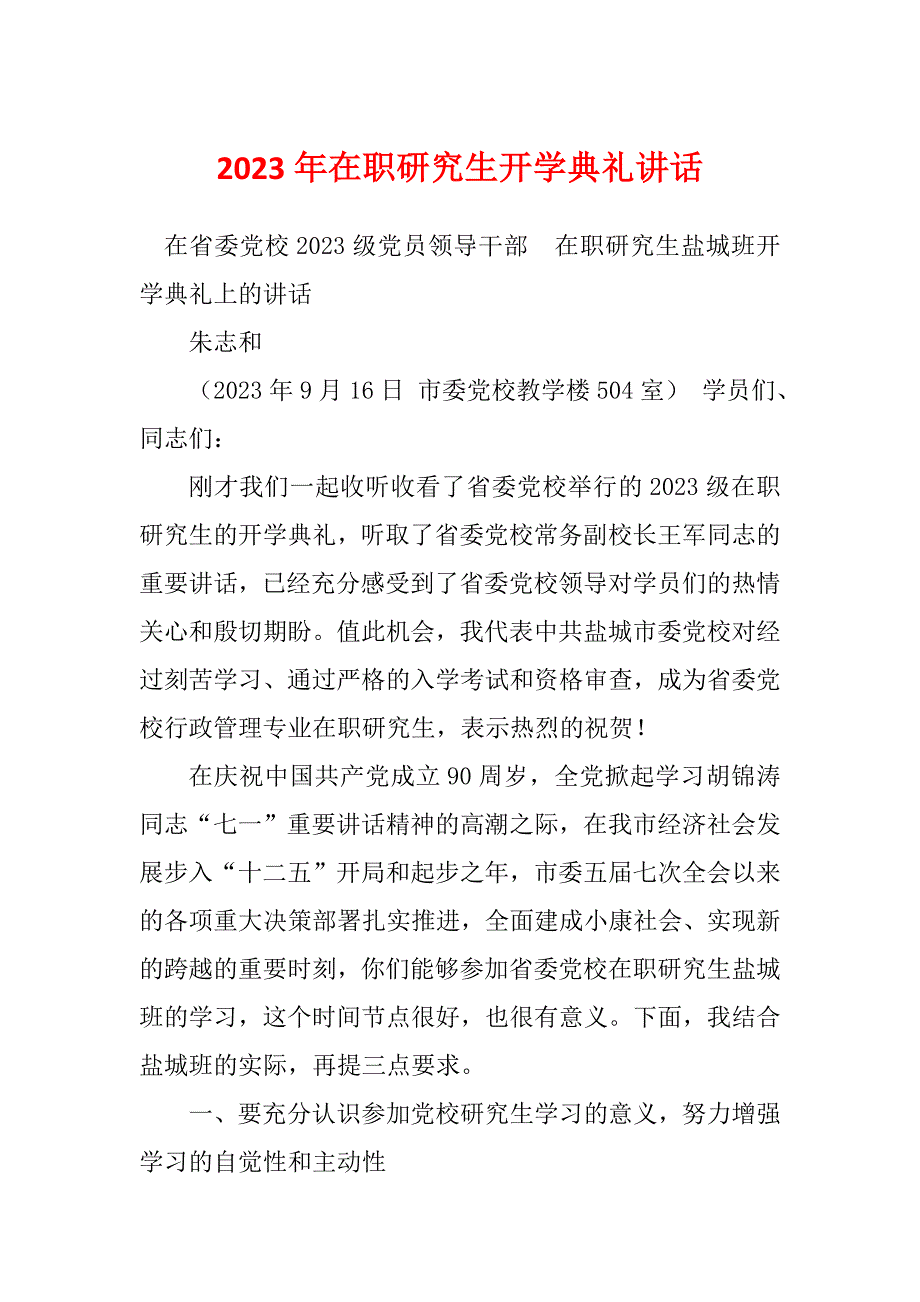 2023年在职研究生开学典礼讲话

在省委党校2023级党员领导干部　在职研究生盐城班开学典礼上的讲话

朱志和

（2023年9月16日 市委党校教学楼504室） 学员们、同志们：

刚才我们一起收听收看了省委党校举行的2023级在职研究生的开学典礼，听取了省委党校常务副校长王军同志的重要讲话，已经充分感受到了省委党校领导对学员们的热情关心和殷切期盼。值此机会，我代表中共盐城市委党校对经过刻苦学习、通过严格的入学考试和资格审查，成为省委党校行政管理专业在职研究生，表示热烈的祝贺！

在庆祝中国共产党成立90周岁，全党掀起学习胡锦涛同志“七一”重要讲话精神的高潮之际，在我市经济社会发展步入“十二五”开局和起步之年，市委五届七次全会以来的各项重大决策部署扎实推进，全面建成小康社会、实现新的跨越的重要时刻，你们能够参加省委党校在职研究生盐城班的学习，这个时间节点很好，也很有意义。下面，我结合盐城班的实际，再提三点要求。

一、要充分认识参加党校研究生学习的意义，努力增强学习的自觉性和主动性